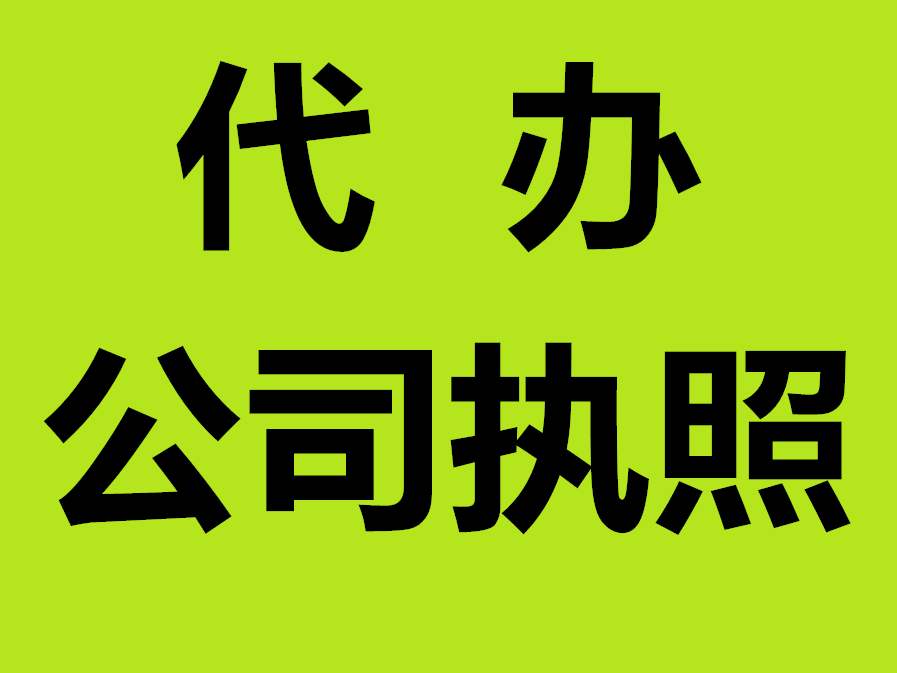 代 办
公司执照